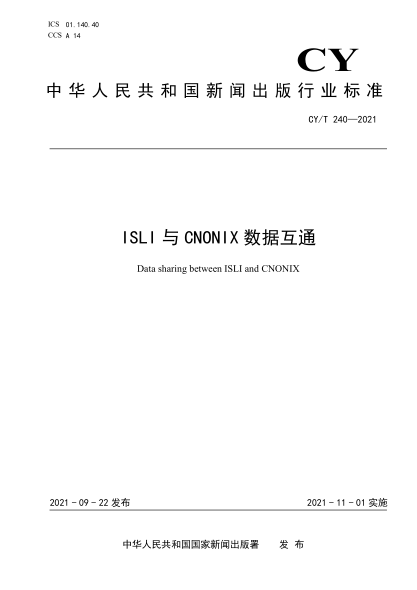 ICS 01.140.40
CCS A 14

CY

中华人民共和国新闻出版行业标准

CY/T 240—2021

ISLI 与 CNONIX 数据互通

Data sharing between ISLI and CNONIX

2021-09-22 发布

2021-11-01 实施

中华人民共和国国家新闻出版署 发布